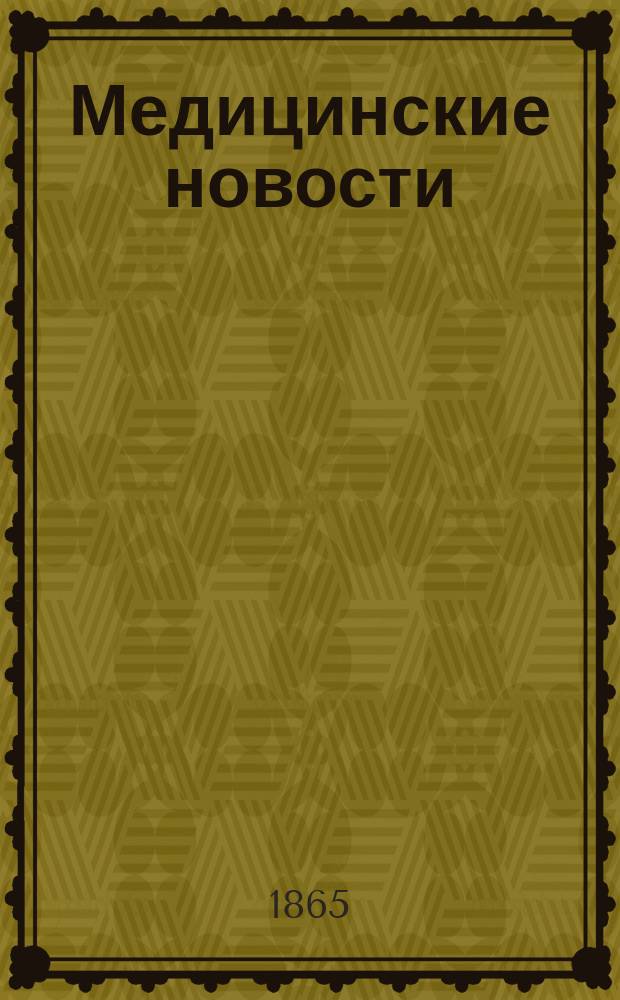 Медицинские новости

1865